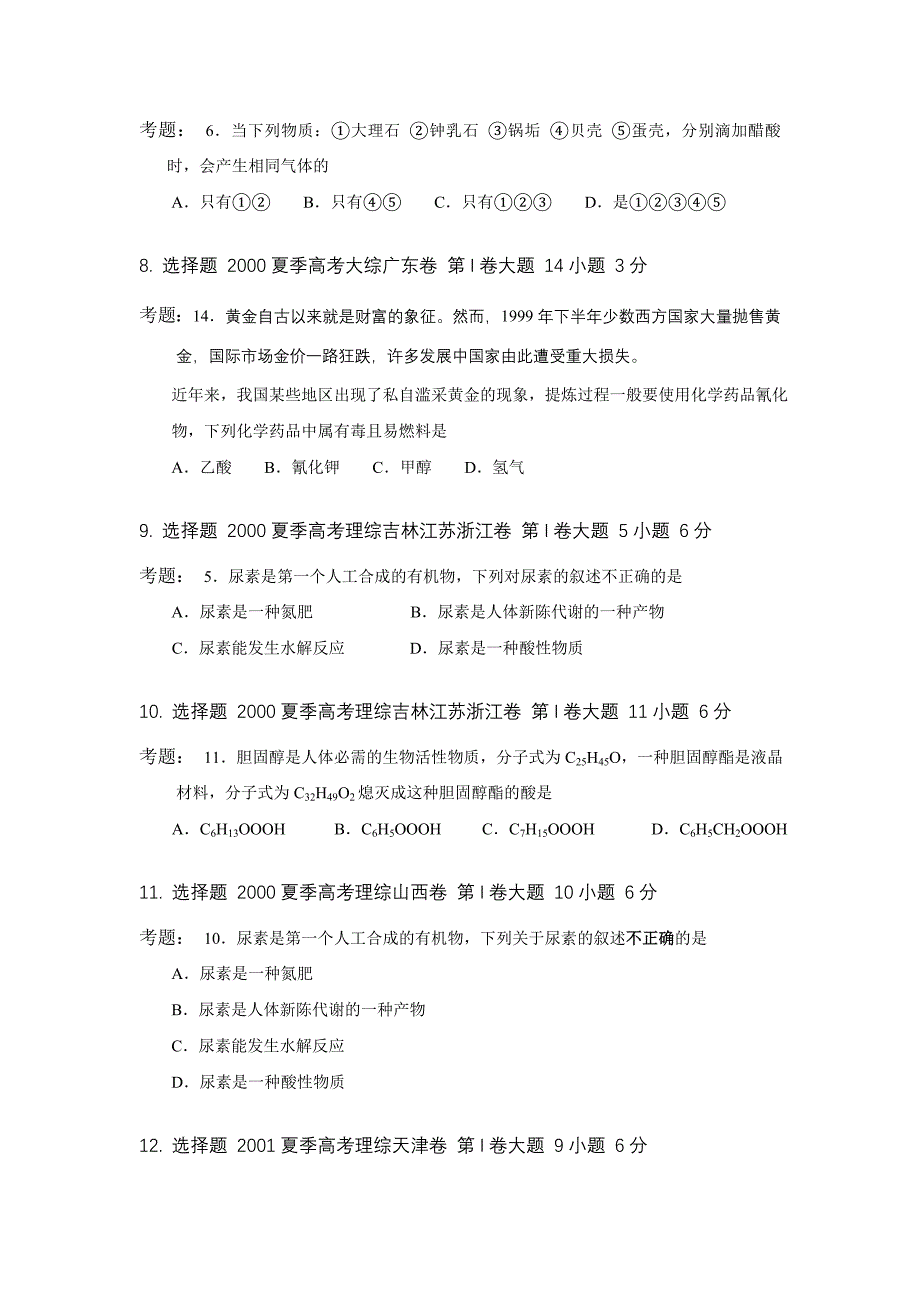 考题： 6．当下列物质：①大理石 ②钟乳石 ③锅垢 ④贝壳 ⑤蛋壳，分别滴加醋酸时，会产生相同气体的

A．只有①② B．只有④⑤ C．只有①②③ D．是①②③④⑤

8. 选择题 2000 夏季高考大综广东卷 第 I 卷大题 14 小题 3 分

考题：14．黄金自古以来就是财富的象征。然而，1999 年下半年少数西方国家大量抛售黄金，国际市场金价一路狂跌，许多发展中国家由此遭受重大损失。

近年来，我国某些地区出现了私自滥采黄金的现象，提炼过程一般要使用化学药品氰化物，下列化学药品中属有毒且易燃料是

A．乙酸 B．氰化钾 C．甲醇 D．氢气

9. 选择题 2000 夏季高考理综吉林江苏浙江卷 第 I 卷大题 5 小题 6 分

考题： 5．尿素是第一个人工合成的有机物，下列对尿素的叙述不正确的是

A．尿素是一种氮肥

B．尿素是人体新陈代谢的一种产物

C．尿素能发生水解反应

D．尿素是一种酸性物质

10. 选择题 2000 夏季高考理综吉林江苏浙江卷 第 I 卷大题 11 小题 6 分

考题： 11．胆固醇是人体必需的生物活性物质，分子式为 $C_{25}H_{45}O$，一种胆固醇酯是液晶材料，分子式为 $C_{32}H_{49}O_2$ 熄灭成这种胆固醇酯的酸是

A．$C_6H_{13}OOOH$ B．$C_6H_5OOOH$ C．$C_7H_{15}OOOH$ D．$C_6H_5CH_2OOOH$

11. 选择题 2000 夏季高考理综山西卷 第 I 卷大题 10 小题 6 分

考题： 10．尿素是第一个人工合成的有机物，下列关于尿素的叙述不正确的是

A．尿素是一种氮肥

B．尿素是人体新陈代谢的一种产物

C．尿素能发生水解反应

D．尿素是一种酸性物质

12. 选择题 2001 夏季高考理综天津卷 第 I 卷大题 9 小题 6 分